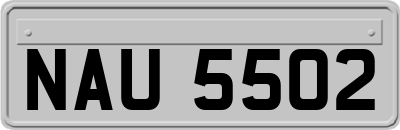 NAU 5502